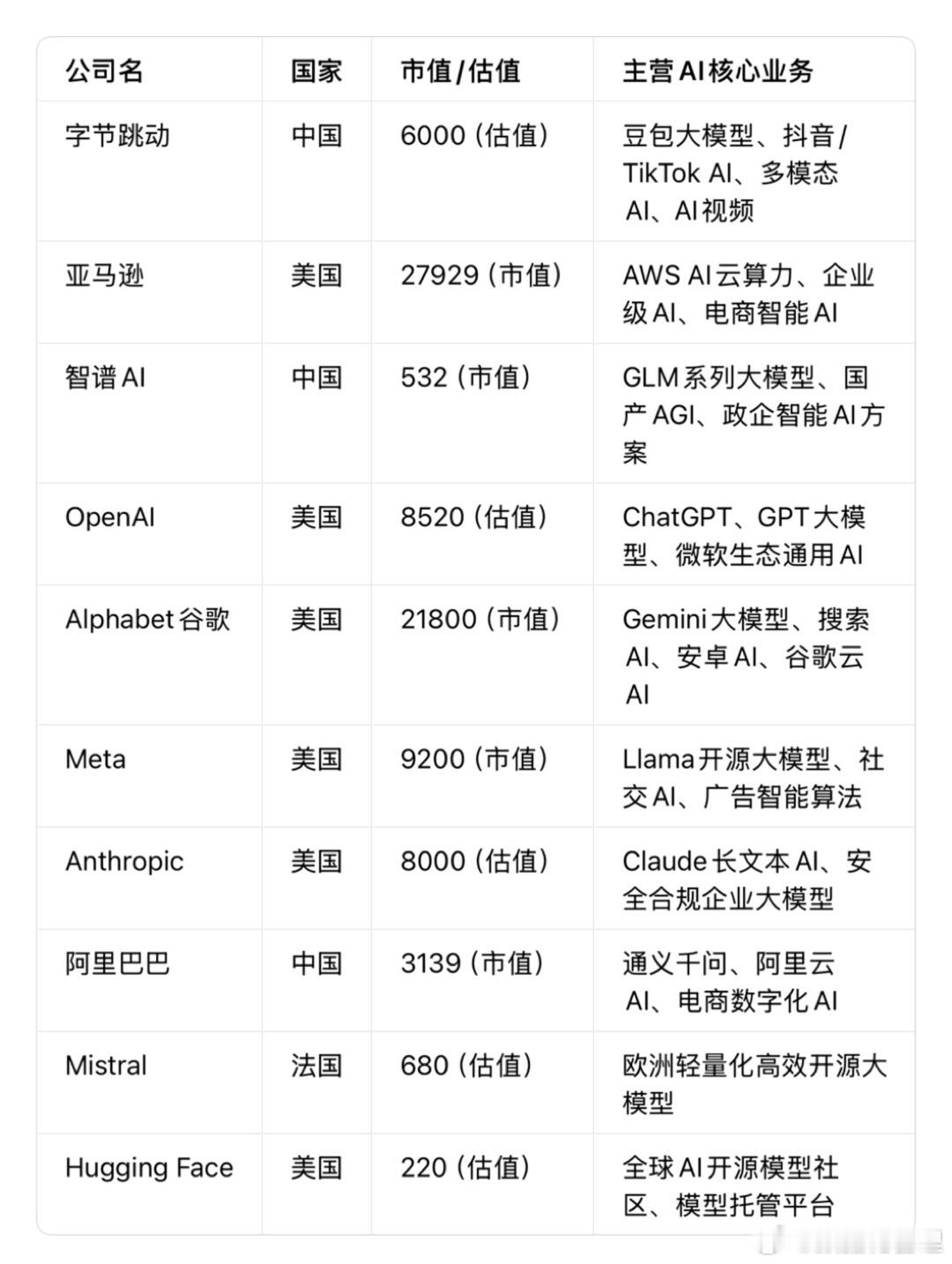 | 公司名 | 国家 | 市值/估值 | 主营AI核心业务 |
|---|---|---|---|
| 字节跳动 | 中国 | 6000（估值） | 豆包大模型、抖音/TikTok AI、多模态AI、AI视频 |
| 亚马逊 | 美国 | 27929（市值） | AWS AI云算力、企业级AI、电商智能AI |
| 智谱AI | 中国 | 532（市值） | GLM系列大模型、国产AGI、政企智能AI方案 |
| OpenAI | 美国 | 8520（估值） | ChatGPT、GPT大模型、微软生态通用AI |
| Alphabet谷歌 | 美国 | 21800（市值） | Gemini大模型、搜索AI、安卓AI、谷歌云AI |
| Meta | 美国 | 9200（市值） | Llama开源大模型、社交AI、广告智能算法 |
| Anthropic | 美国 | 8000（估值） | Claude长文本AI、安全合规企业大模型 |
| 阿里巴巴 | 中国 | 3139（市值） | 通义千问、阿里云AI、电商数字化AI |
| Mistral | 法国 | 680（估值） | 欧洲轻量化高效开源大模型 |
| Hugging Face | 美国 | 220（估值） | 全球AI开源模型社区、模型托管平台 |